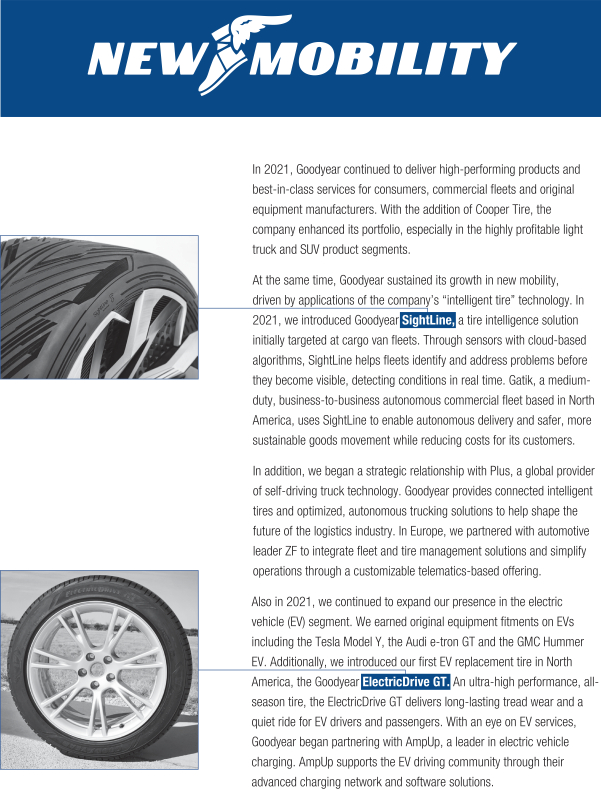 NEW MOBILITY

In 2021, Goodyear continued to deliver high-performing products and best-in-class services for consumers, commercial fleets and original equipment manufacturers. With the addition of Cooper Tire, the company enhanced its portfolio, especially in the highly profitable light truck and SUV product segments.

At the same time, Goodyear sustained its growth in new mobility, driven by applications of the company's "intelligent tire" technology. In 2021, we introduced Goodyear SightLine, a tire intelligence solution initially targeted at cargo van fleets. Through sensors with cloud-based algorithms, SightLine helps fleets identify and address problems before they become visible, detecting conditions in real time. Gatik, a medium-duty, business-to-business autonomous commercial fleet based in North America, uses SightLine to enable autonomous delivery and safer, more sustainable goods movement while reducing costs for its customers.

In addition, we began a strategic relationship with Plus, a global provider of self-driving truck technology. Goodyear provides connected intelligent tires and optimized, autonomous trucking solutions to help shape the future of the logistics industry. In Europe, we partnered with automotive leader ZF to integrate fleet and tire management solutions and simplify operations through a customizable telematics-based offering.

Also in 2021, we continued to expand our presence in the electric vehicle (EV) segment. We earned original equipment fitments on EVs including the Tesla Model Y, the Audi e-tron GT and the GMC Hummer EV. Additionally, we introduced our first EV replacement tire in North America, the Goodyear ElectricDrive GT. An ultra-high performance, all-season tire, the ElectricDrive GT delivers long-lasting tread wear and a quiet ride for EV drivers and passengers. With an eye on EV services, Goodyear began partnering with AmpUp, a leader in electric vehicle charging. AmpUp supports the EV driving community through their advanced charging network and software solutions.